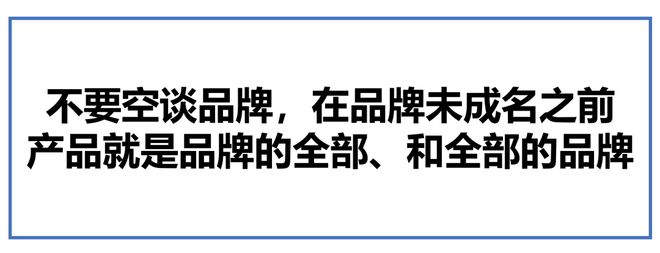 不要空谈品牌，在品牌未成名之前
产品就是品牌的全部、和全部的品牌